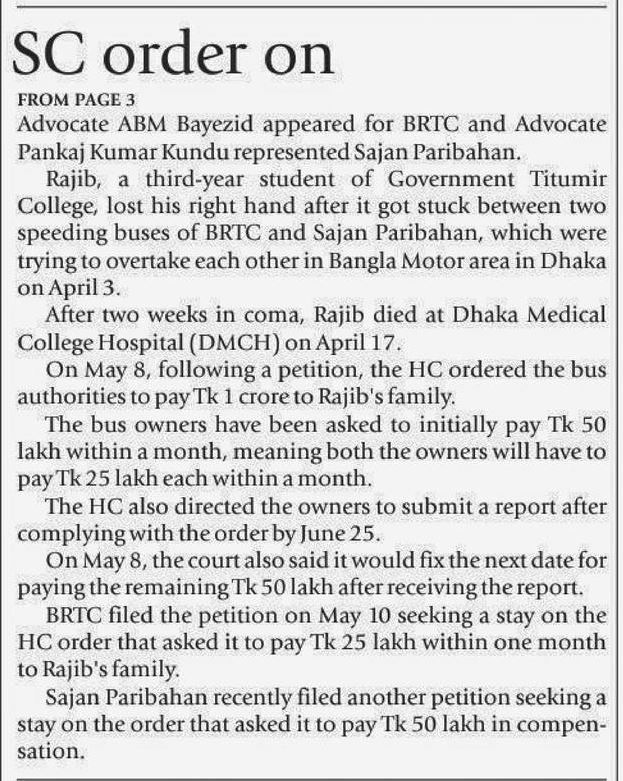 SC order on

FROM PAGE 3

Advocate ABM Bayezid appeared for BRTC and Advocate Pankaj Kumar Kundu represented Sajan Paribahan.

Rajib, a third-year student of Government Titumir College, lost his right hand after it got stuck between two speeding buses of BRTC and Sajan Paribahan, which were trying to overtake each other in Bangla Motor area in Dhaka on April 3.

After two weeks in coma, Rajib died at Dhaka Medical College Hospital (DMCH) on April 17.

On May 8, following a petition, the HC ordered the bus authorities to pay Tk 1 crore to Rajib's family.

The bus owners have been asked to initially pay Tk 50 lakh within a month, meaning both the owners will have to pay Tk 25 lakh each within a month.

The HC also directed the owners to submit a report after complying with the order by June 25.

On May 8, the court also said it would fix the next date for paying the remaining Tk 50 lakh after receiving the report.

BRTC filed the petition on May 10 seeking a stay on the HC order that asked it to pay Tk 25 lakh within one month to Rajib's family.

Sajan Paribahan recently filed another petition seeking a stay on the order that asked it to pay Tk 50 lakh in compensation.